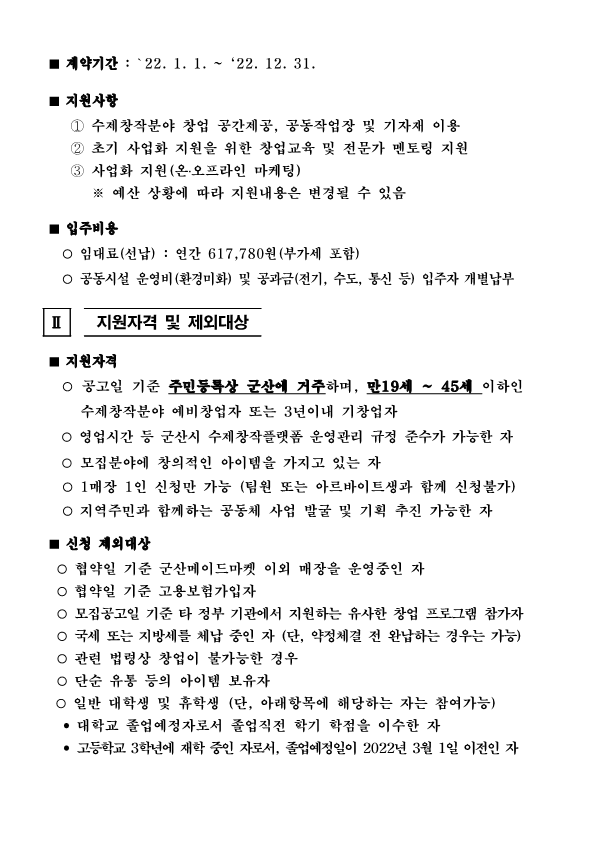 ■ 계약기간 : `22. 1. 1. ~ ‘22. 12. 31.

■ 지원사항

① 수제창작분야 창업 공간제공, 공동작업장 및 기자재 이용

② 초기 사업화 지원을 위한 창업교육 및 전문가 멘토링 지원

③ 사업화 지원(온·오프라인 마케팅)

※ 예산 상황에 따라 지원내용은 변경될 수 있음

■ 입주비용

○ 임대료(선납) : 연간 617,780원(부가세 포함)

○ 공동시설 운영비(환경미화) 및 공과금(전기, 수도, 통신 등) 입주자 개별납부

Ⅱ 지원자격 및 제외대상

■ 지원자격

○ 공고일 기준 주민등록상 군산에 거주하며, 만19세 ~ 45세 이하인 수제창작분야 예비창업자 또는 3년이내 기창업자

○ 영업시간 등 군산시 수제창작플랫폼 운영관리 규정 준수가 가능한 자

○ 모집분야에 창의적인 아이템을 가지고 있는 자

○ 1매장 1인 신청만 가능 (팀원 또는 아르바이트생과 함께 신청불가)

○ 지역주민과 함께하는 공동체 사업 발굴 및 기획 추진 가능한 자

■ 신청 제외대상

○ 협약일 기준 군산메이드마켓 이외 매장을 운영중인 자

○ 협약일 기준 고용보험가입자

○ 모집공고일 기준 타 정부 기관에서 지원하는 유사한 창업 프로그램 참가자

○ 국세 또는 지방세를 체납 중인 자 (단, 약정체결 전 완납하는 경우는 가능)

○ 관련 법령상 창업이 불가능한 경우

○ 단순 유통 등의 아이템 보유자

○ 일반 대학생 및 휴학생 (단, 아래항목에 해당하는 자는 참여가능)

• 대학교 졸업예정자로서 졸업직전 학기 학점을 이수한 자

• 고등학교 3학년에 재학 중인 자로서, 졸업예정일이 2022년 3월 1일 이전인 자